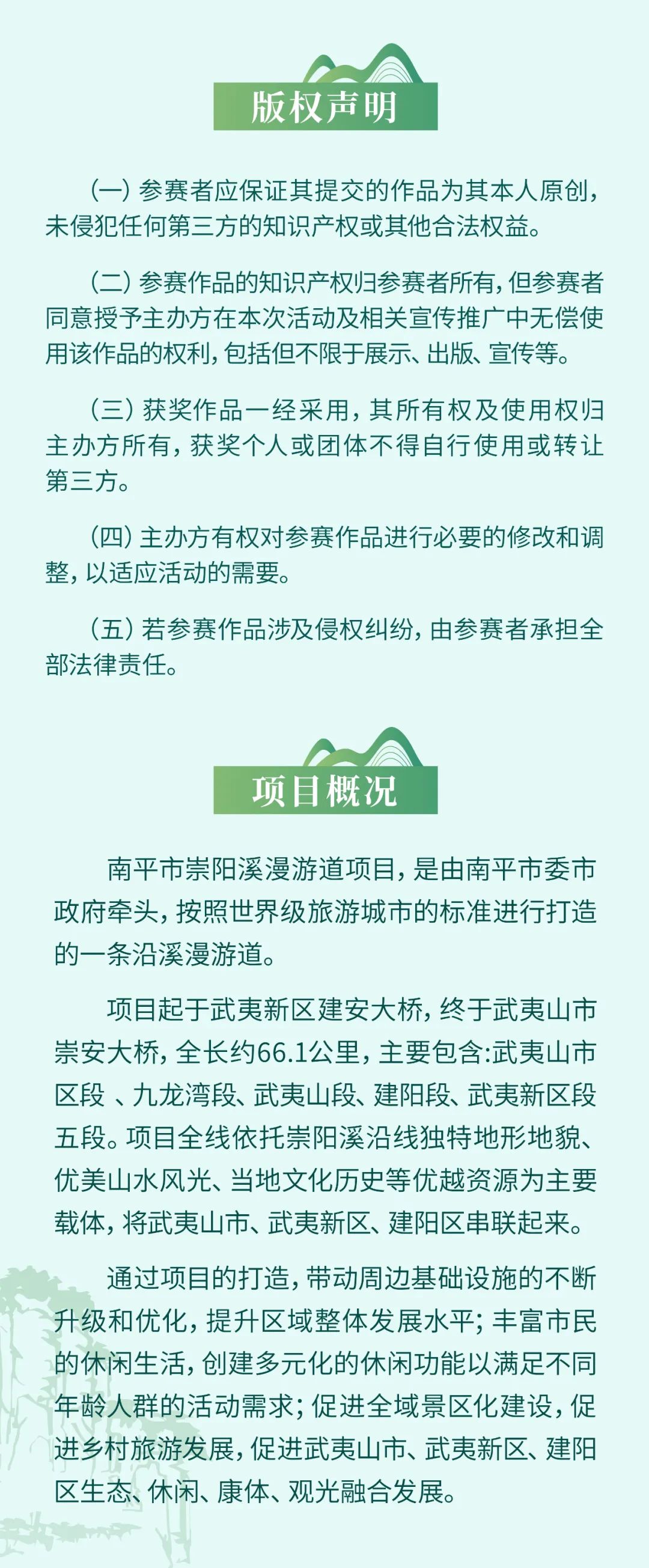 版权声明

（一）参赛者应保证其提交的作品为其本人原创，未侵犯任何第三方的知识产权或其他合法权益。

（二）参赛作品的知识产权归参赛者所有，但参赛者同意授予主办方在本次活动及相关宣传推广中无偿使用该作品的权利，包括但不限于展示、出版、宣传等。

（三）获奖作品一经采用，其所有权及使用权归主办方所有，获奖个人或团体不得自行使用或转让第三方。

（四）主办方有权对参赛作品进行必要的修改和调整，以适应活动的需要。

（五）若参赛作品涉及侵权纠纷，由参赛者承担全部法律责任。

项目概况

南平市崇阳溪漫游道项目，是由南平市委市政府牵头，按照世界级旅游城市的标准进行打造的一条沿溪漫游道。

项目起于武夷新区建安大桥，终于武夷山市崇安大桥，全长约66.1公里，主要包含:武夷山市区段 、九龙湾段、武夷山段、建阳段、武夷新区段五段。项目全线依托崇阳溪沿线独特地形地貌、优美山水风光、当地文化历史等优越资源为主要载体，将武夷山市、武夷新区、建阳区串联起来。

通过项目的打造，带动周边基础设施的不断升级和优化，提升区域整体发展水平；丰富市民的休闲生活，创建多元化的休闲功能以满足不同年龄人群的活动需求；促进全域景区化建设，促进乡村旅游发展，促进武夷山市、武夷新区、建阳区生态、休闲、康体、观光融合发展。